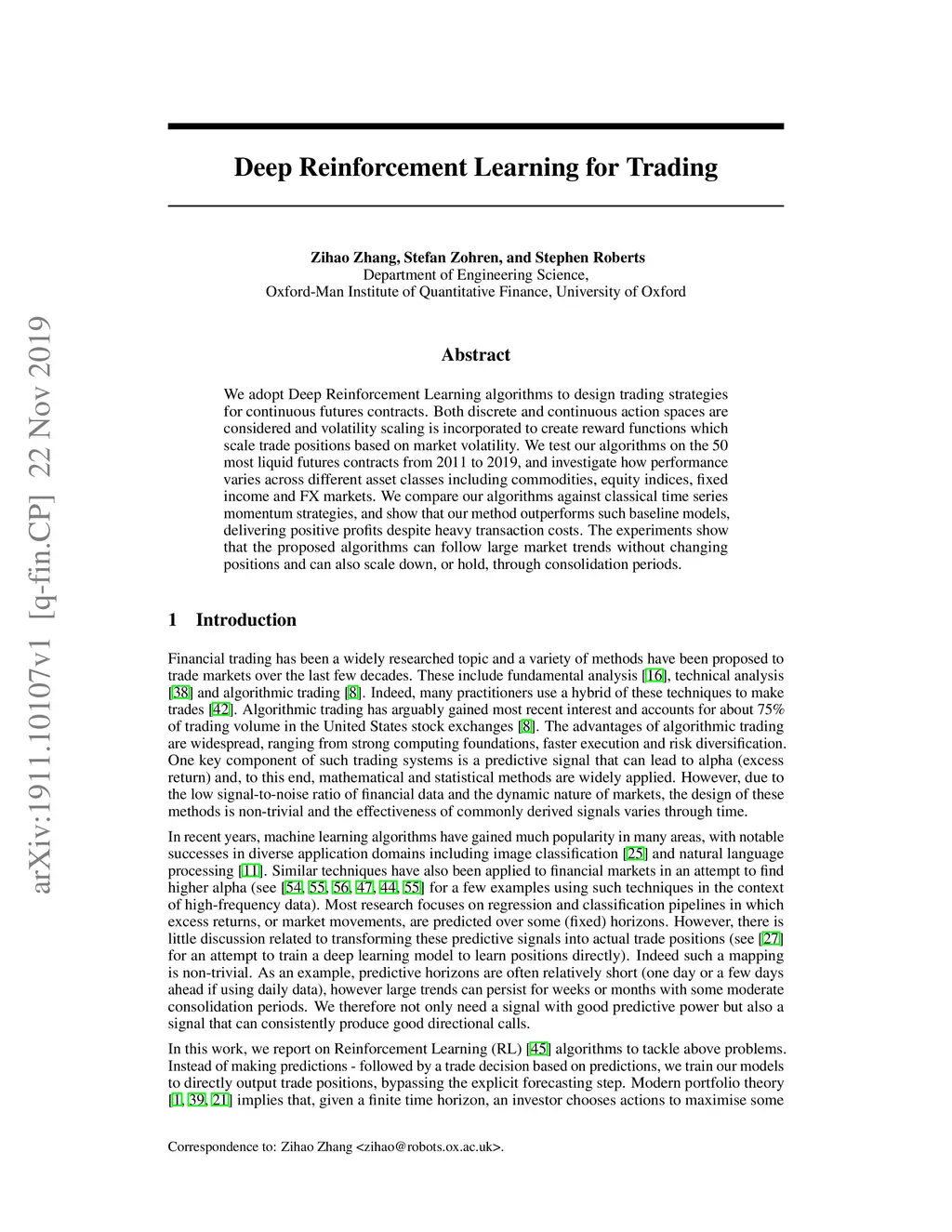 arXiv:1911.10107v1 [q-fin.CP] 22 Nov 2019

Deep Reinforcement Learning for Trading

Zihao Zhang, Stefan Zohren, and Stephen Roberts
Department of Engineering Science,
Oxford-Man Institute of Quantitative Finance, University of Oxford

Abstract

We adopt Deep Reinforcement Learning algorithms to design trading strategies for continuous futures contracts. Both discrete and continuous action spaces are considered and volatility scaling is incorporated to create reward functions which scale trade positions based on market volatility. We test our algorithms on the 50 most liquid futures contracts from 2011 to 2019, and investigate how performance varies across different asset classes including commodities, equity indices, fixed income and FX markets. We compare our algorithms against classical time series momentum strategies, and show that our method outperforms such baseline models, delivering positive profits despite heavy transaction costs. The experiments show that the proposed algorithms can follow large market trends without changing positions and can also scale down, or hold, through consolidation periods.

1 Introduction

Financial trading has been a widely researched topic and a variety of methods have been proposed to trade markets over the last few decades. These include fundamental analysis [16], technical analysis [38] and algorithmic trading [8]. Indeed, many practitioners use a hybrid of these techniques to make trades [42]. Algorithmic trading has arguably gained most recent interest and accounts for about 75% of trading volume in the United States stock exchanges [8]. The advantages of algorithmic trading are widespread, ranging from strong computing foundations, faster execution and risk diversification. One key component of such trading systems is a predictive signal that can lead to alpha (excess return) and, to this end, mathematical and statistical methods are widely applied. However, due to the low signal-to-noise ratio of financial data and the dynamic nature of markets, the design of these methods is non-trivial and the effectiveness of commonly derived signals varies through time.

In recent years, machine learning algorithms have gained much popularity in many areas, with notable successes in diverse application domains including image classification [25] and natural language processing [11]. Similar techniques have also been applied to financial markets in an attempt to find higher alpha (see [54, 55, 56, 47, 44, 55] for a few examples using such techniques in the context of high-frequency data). Most research focuses on regression and classification pipelines in which excess returns, or market movements, are predicted over some (fixed) horizons. However, there is little discussion related to transforming these predictive signals into actual trade positions (see [27] for an attempt to train a deep learning model to learn positions directly). Indeed such a mapping is non-trivial. As an example, predictive horizons are often relatively short (one day or a few days ahead if using daily data), however large trends can persist for weeks or months with some moderate consolidation periods. We therefore not only need a signal with good predictive power but also a signal that can consistently produce good directional calls.

In this work, we report on Reinforcement Learning (RL) [45] algorithms to tackle above problems. Instead of making predictions - followed by a trade decision based on predictions, we train our models to directly output trade positions, bypassing the explicit forecasting step. Modern portfolio theory [1, 39, 21] implies that, given a finite time horizon, an investor chooses actions to maximise some

Correspondence to: Zihao Zhang <zihao@robots.ox.ac.uk>.